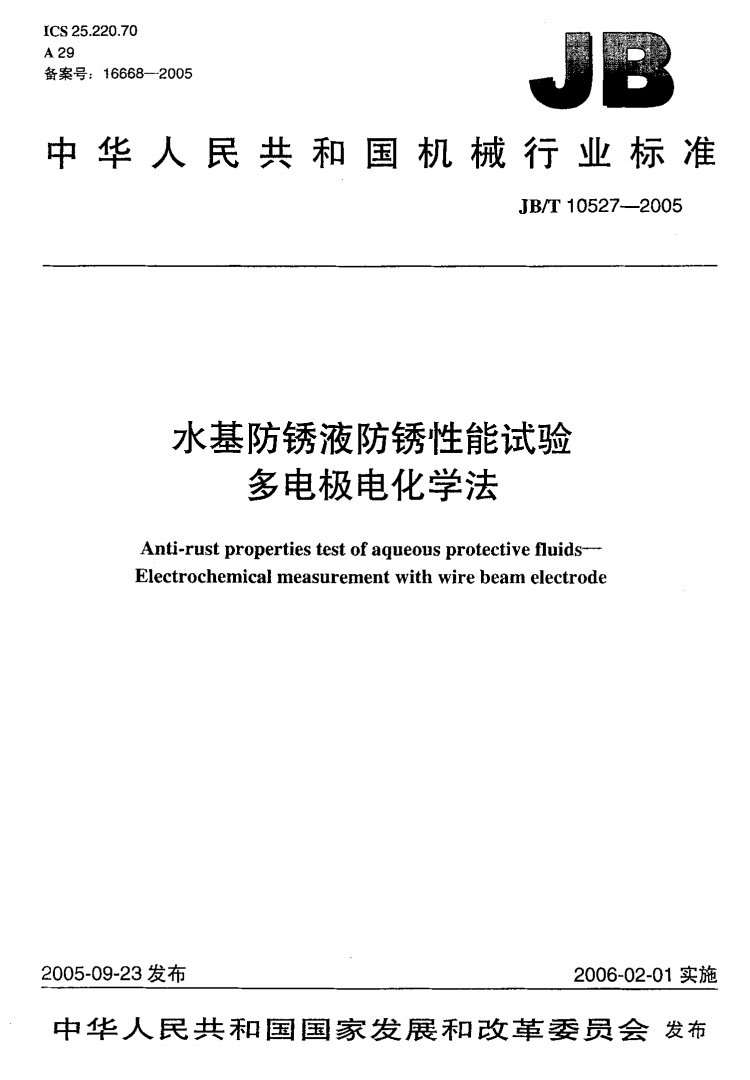 ICS 25.220.70
A 29
备案号：16668—2005

JB

中华人民共和国机械行业标准

JB/T 10527—2005

水基防锈液防锈性能试验
多电极电化学法

Anti-rust properties test of aqueous protective fluids—
Electrochemical measurement with wire beam electrode

2005-09-23 发布

2006-02-01 实施

中华人民共和国国家发展和改革委员会 发布